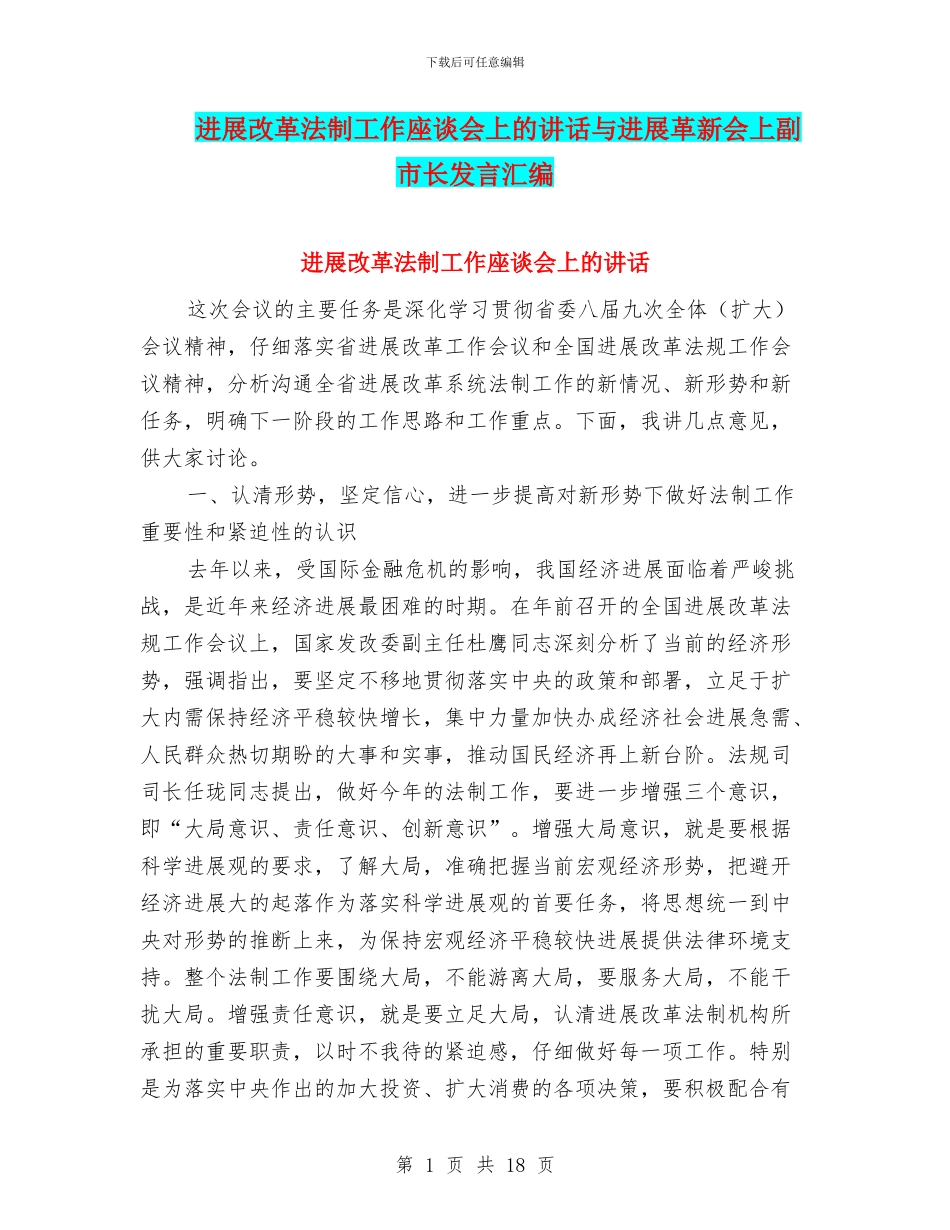 下载后可任意编辑

进展改革法制工作座谈会上的讲话与进展革新会上副市长发言汇编

进展改革法制工作座谈会上的讲话

这次会议的主要任务是深化学习贯彻省委八届九次全体（扩大）会议精神，仔细落实省进展改革工作会议和全国进展改革法规工作会议精神，分析沟通全省进展改革系统法制工作的新情况、新形势和新任务，明确下一阶段的工作思路和工作重点。下面，我讲几点意见，供大家讨论。

一、认清形势，坚定信心，进一步提高对新形势下做好法制工作重要性和紧迫性的认识

去年以来，受国际金融危机的影响，我国经济进展面临着严峻挑战，是近年来经济进展最困难的时期。在年前召开的全国进展改革法规工作会议上，国家发改委副主任杜鹰同志深刻分析了当前的经济形势，强调指出，要坚定不移地贯彻落实中央的政策和部署，立足于扩大内需保持经济平稳较快增长，集中力量加快办成经济社会进展急需、人民群众热切期盼的大事和实事，推动国民经济再上新台阶。法规司司长任珑同志提出，做好今年的法制工作，要进一步增强三个意识，即“大局意识、责任意识、创新意识”。增强大局意识，就是要根据科学进展观的要求，了解大局，准确把握当前宏观经济形势，把避开经济进展大的起落作为落实科学进展观的首要任务，将思想统一到中央对形势的推断上来，为保持宏观经济平稳较快进展提供法律环境支持。整个法制工作要围绕大局，不能游离大局，要服务大局，不能干扰大局。增强责任意识，就是要立足大局，认清进展改革法制机构所承担的重要职责，以时不我待的紧迫感，仔细做好每一项工作。特别是为落实中央作出的加大投资、扩大消费的各项决策，要积极配合有

第 1 页 共 18 页